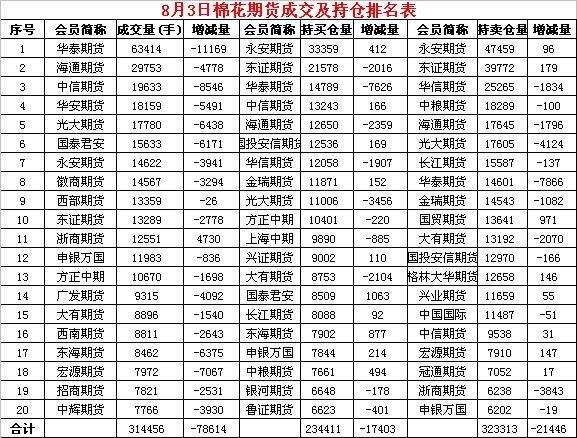 8月3日棉花期货成交及持仓排名表

| 序号 | 会员简称 | 成交量（手） | 增减量 | 会员简称 | 持买仓量 | 增减量 | 会员简称 | 持卖仓量 | 增减量 |
|---|---|---|---|---|---|---|---|---|---|
| 1 | 华泰期货 | 63414 | -11169 | 永安期货 | 33359 | 412 | 永安期货 | 47459 | 96 |
| 2 | 海通期货 | 29753 | -4778 | 东证期货 | 21578 | -2016 | 东证期货 | 39772 | 179 |
| 3 | 中信期货 | 19633 | -8546 | 华泰期货 | 14789 | -7626 | 华信期货 | 25265 | -1834 |
| 4 | 华安期货 | 18159 | -5491 | 中信期货 | 13243 | 166 | 中粮期货 | 18289 | -100 |
| 5 | 光大期货 | 17780 | -6438 | 海通期货 | 12650 | -2359 | 海通期货 | 17645 | -1796 |
| 6 | 国泰君安 | 15633 | -6171 | 国投安信期货 | 12536 | 169 | 光大期货 | 17605 | -4124 |
| 7 | 永安期货 | 14622 | -3941 | 华信期货 | 12058 | -1907 | 长江期货 | 15587 | -137 |
| 8 | 徽商期货 | 14567 | -3294 | 金瑞期货 | 11871 | 152 | 华泰期货 | 14601 | -7866 |
| 9 | 西部期货 | 13359 | -26 | 光大期货 | 11006 | -3456 | 金瑞期货 | 14543 | -1082 |
| 10 | 东证期货 | 13289 | -2778 | 方正中期 | 10401 | -220 | 国贸期货 | 13641 | 971 |
| 11 | 浙商期货 | 12551 | 4730 | 上海中期 | 9890 | -885 | 大有期货 | 13192 | -2070 |
| 12 | 申银万国 | 11983 | -836 | 兴证期货 | 9002 | 110 | 国投安信期货 | 12970 | -166 |
| 13 | 方正中期 | 10670 | -1698 | 大有期货 | 8753 | -2104 | 格林大华期货 | 12658 | 146 |
| 14 | 广发期货 | 9315 | -4092 | 国泰君安 | 8509 | 1063 | 兴业期货 | 11659 | 55 |
| 15 | 大有期货 | 8896 | -1540 | 长江期货 | 8088 | 92 | 中国国际 | 11487 | -51 |
| 16 | 西南期货 | 8811 | -2643 | 东海期货 | 7902 | 877 | 中信期货 | 9538 | 31 |
| 17 | 东海期货 | 8462 | -6375 | 申银万国 | 7844 | 214 | 宏源期货 | 7910 | 147 |
| 18 | 宏源期货 | 7972 | -7067 | 中粮期货 | 7661 | 494 | 冠通期货 | 7052 | 17 |
| 19 | 招商期货 | 7821 | -2531 | 银河期货 | 6648 | -178 | 浙商期货 | 6238 | -3843 |
| 20 | 中辉期货 | 7766 | -3930 | 鲁证期货 | 6623 | -401 | 申银万国 | 6202 | -19 |
| 合计 | | 314456 | -78614 | | 234411 | -17403 | | 323313 | -21446 |